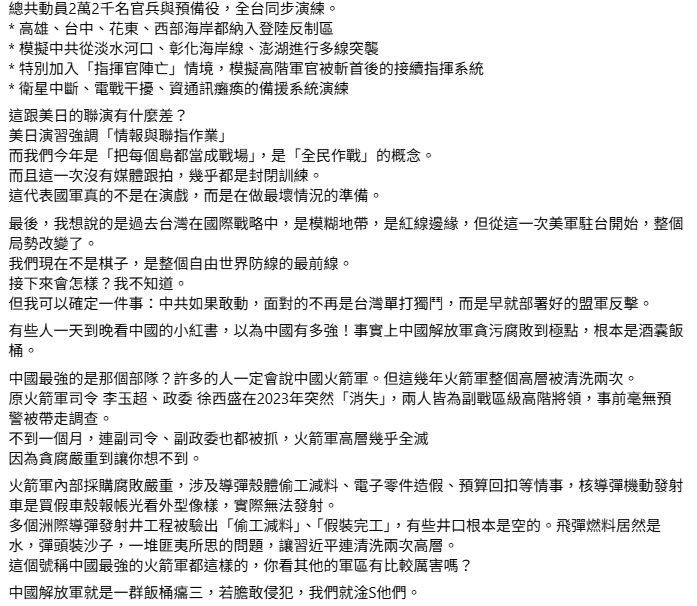 總共動員2萬2千名官兵與預備役，全台同步演練。
* 高雄、台中、花東、西部海岸都納入登陸反制區
* 模擬中共從淡水河口、彰化海岸線、澎湖進行多線突襲
* 特別加入「指揮官陣亡」情境，模擬高階軍官被斬首後的接續指揮系統
* 衛星中斷、電戰干擾、資通訊癱瘓的備援系統演練

這跟美日的聯演有什麼差？
美日演習強調「情報與聯指作業」
而我們今年是「把每個島都當成戰場」，是「全民作戰」的概念。
而且這一次沒有媒體跟拍，幾乎都是封閉訓練。
這代表國軍真的不是在演戲，而是在做最壞情況的準備。

最後，我想說的是過去台灣在國際戰略中，是模糊地帶，是紅線邊緣，但從這一次美軍駐台開始，整個局勢改變了。
我們現在不是棋子，是整個自由世界防線的最前線。
接下來會怎樣？我不知道。
但我可以確定一件事：中共如果敢動，面對的不再是台灣單打獨鬥，而是早就部署好的盟軍反擊。

有些人一天到晚看中國的小紅書，以為中國有多強！事實上中國解放軍貪污腐敗到極點，根本是酒囊飯桶。

中國最強的是那個部隊？許多的人一定會說中國火箭軍。但這幾年火箭軍整個高層被清洗兩次。
原火箭軍司令 李玉超、政委 徐西盛在2023年突然「消失」，兩人皆為副戰區級高階將領，事前毫無預警被帶走調查。
不到一個月，連副司令、副政委也都被抓，火箭軍高層幾乎全滅
因為貪腐嚴重到讓你想不到。

火箭軍內部採購腐敗嚴重，涉及導彈殼體偷工減料、電子零件造假、預算回扣等情事，核導彈機動發射車是買假車殼報帳光看外型像樣，實際無法發射。
多個洲際導彈發射井工程被驗出「偷工減料」、「假裝完工」，有些井口根本是空的。飛彈燃料居然是水，彈頭裝沙子，一堆匪夷所思的問題，讓習近平連清洗兩次高層。
這個號稱中國最強的火箭軍都這樣的，你看其他的軍區有比較厲害嗎？

中國解放軍就是一群飯桶癟三，若膽敢侵犯，我們就淦S他們。